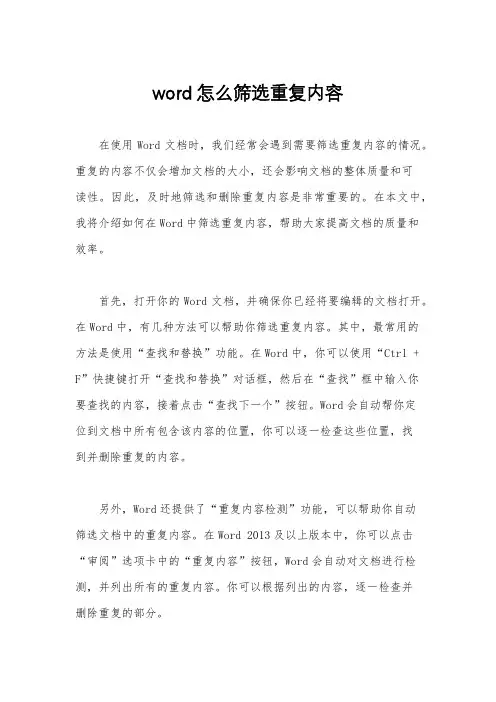 word 怎么筛选重复内容

在使用 Word 文档时，我们经常会遇到需要筛选重复内容的情况。重复的内容不仅会增加文档的大小，还会影响文档的整体质量和可读性。因此，及时地筛选和删除重复内容是非常重要的。在本文中，我将介绍如何在 Word 中筛选重复内容，帮助大家提高文档的质量和效率。

首先，打开你的 Word 文档，并确保你已经将要编辑的文档打开。在 Word 中，有几种方法可以帮助你筛选重复内容。其中，最常用的方法是使用“查找和替换”功能。在 Word 中，你可以使用“Ctrl + F”快捷键打开“查找和替换”对话框，然后在“查找”框中输入你要查找的内容，接着点击“查找下一个”按钮。Word 会自动帮你定位到文档中所有包含该内容的位置，你可以逐一检查这些位置，找到并删除重复的内容。

另外，Word 还提供了“重复内容检测”功能，可以帮助你自动筛选文档中的重复内容。在 Word 2013 及以上版本中，你可以点击“审阅”选项卡中的“重复内容”按钮，Word 会自动对文档进行检测，并列出所有的重复内容。你可以根据列出的内容，逐一检查并删除重复的部分。